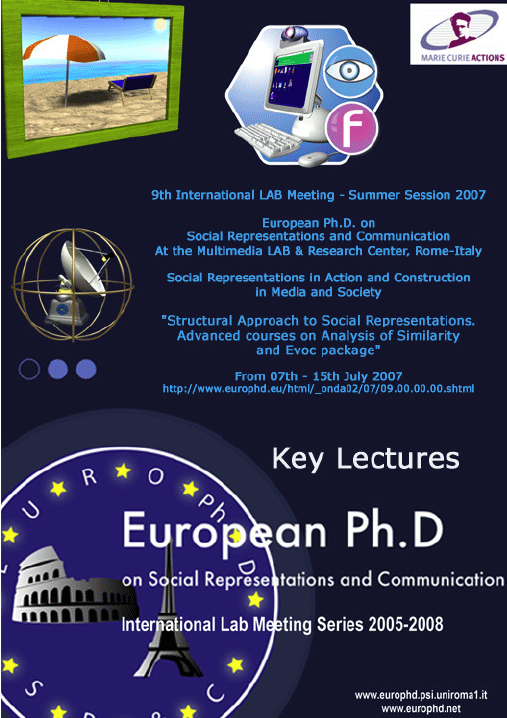 MARIE CURIE ACTIONS

9th International LAB Meeting - Summer Session 2007

European Ph.D. on
Social Representations and Communication
At the Multimedia LAB & Research Center, Rome-Italy

Social Representations in Action and Construction
in Media and Society

"Structural Approach to Social Representations.
Advanced courses on Analysis of Similarity
and Evoc package"

From 07th - 15th July 2007
http://www.europhd.eu/html/_onda02/07/09.00.00.00.shtml

Key Lectures

European Ph.D

on Social Representations and Communication

International Lab Meeting Series 2005-2008

www.europhd.psi.uniroma1.it
www.europhd.net